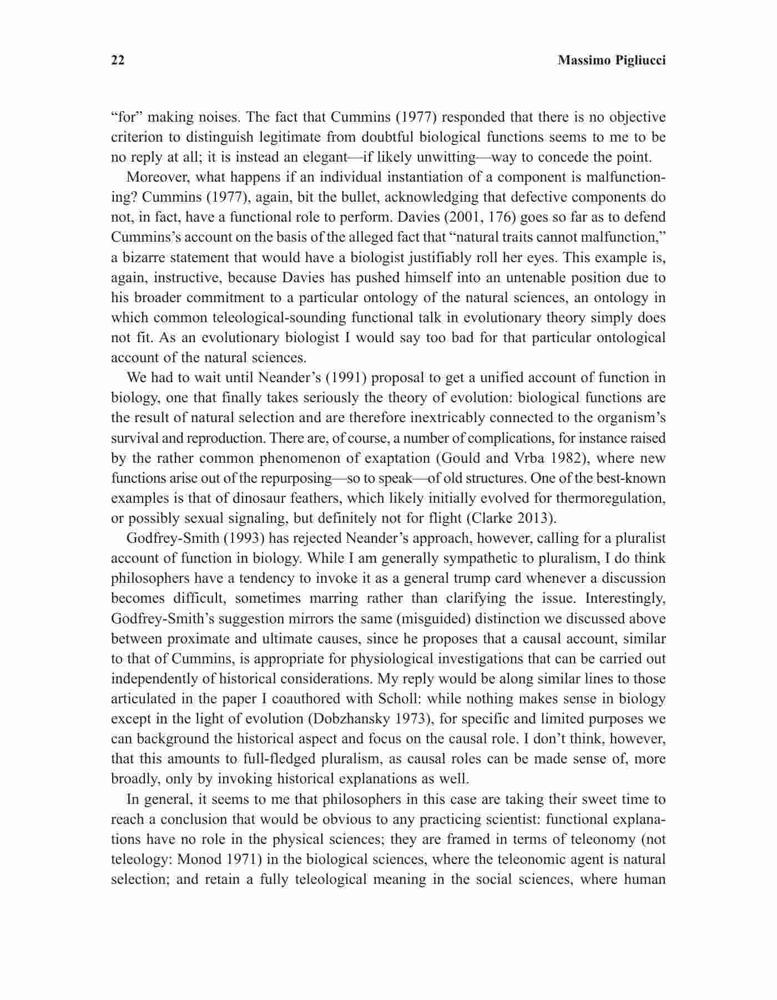 22 Massimo Pigliucci

"for" making noises. The fact that Cummins (1977) responded that there is no objective criterion to distinguish legitimate from doubtful biological functions seems to me to be no reply at all; it is instead an elegant—if likely unwitting—way to concede the point.

Moreover, what happens if an individual instantiation of a component is malfunctioning? Cummins (1977), again, bit the bullet, acknowledging that defective components do not, in fact, have a functional role to perform. Davies (2001, 176) goes so far as to defend Cummins's account on the basis of the alleged fact that "natural traits cannot malfunction," a bizarre statement that would have a biologist justifiably roll her eyes. This example is, again, instructive, because Davies has pushed himself into an untenable position due to his broader commitment to a particular ontology of the natural sciences, an ontology in which common teleological-sounding functional talk in evolutionary theory simply does not fit. As an evolutionary biologist I would say too bad for that particular ontological account of the natural sciences.

We had to wait until Neander's (1991) proposal to get a unified account of function in biology, one that finally takes seriously the theory of evolution: biological functions are the result of natural selection and are therefore inextricably connected to the organism's survival and reproduction. There are, of course, a number of complications, for instance raised by the rather common phenomenon of exaptation (Gould and Vrba 1982), where new functions arise out of the repurposing—so to speak—of old structures. One of the best-known examples is that of dinosaur feathers, which likely initially evolved for thermoregulation, or possibly sexual signaling, but definitely not for flight (Clarke 2013).

Godfrey-Smith (1993) has rejected Neander's approach, however, calling for a pluralist account of function in biology. While I am generally sympathetic to pluralism, I do think philosophers have a tendency to invoke it as a general trump card whenever a discussion becomes difficult, sometimes marring rather than clarifying the issue. Interestingly, Godfrey-Smith's suggestion mirrors the same (misguided) distinction we discussed above between proximate and ultimate causes, since he proposes that a causal account, similar to that of Cummins, is appropriate for physiological investigations that can be carried out independently of historical considerations. My reply would be along similar lines to those articulated in the paper I coauthored with Scholl: while nothing makes sense in biology except in the light of evolution (Dobzhansky 1973), for specific and limited purposes we can background the historical aspect and focus on the causal role. I don't think, however, that this amounts to full-fledged pluralism, as causal roles can be made sense of, more broadly, only by invoking historical explanations as well.

In general, it seems to me that philosophers in this case are taking their sweet time to reach a conclusion that would be obvious to any practicing scientist: functional explanations have no role in the physical sciences; they are framed in terms of teleonomy (not teleology: Monod 1971) in the biological sciences, where the teleonomic agent is natural selection; and retain a fully teleological meaning in the social sciences, where human